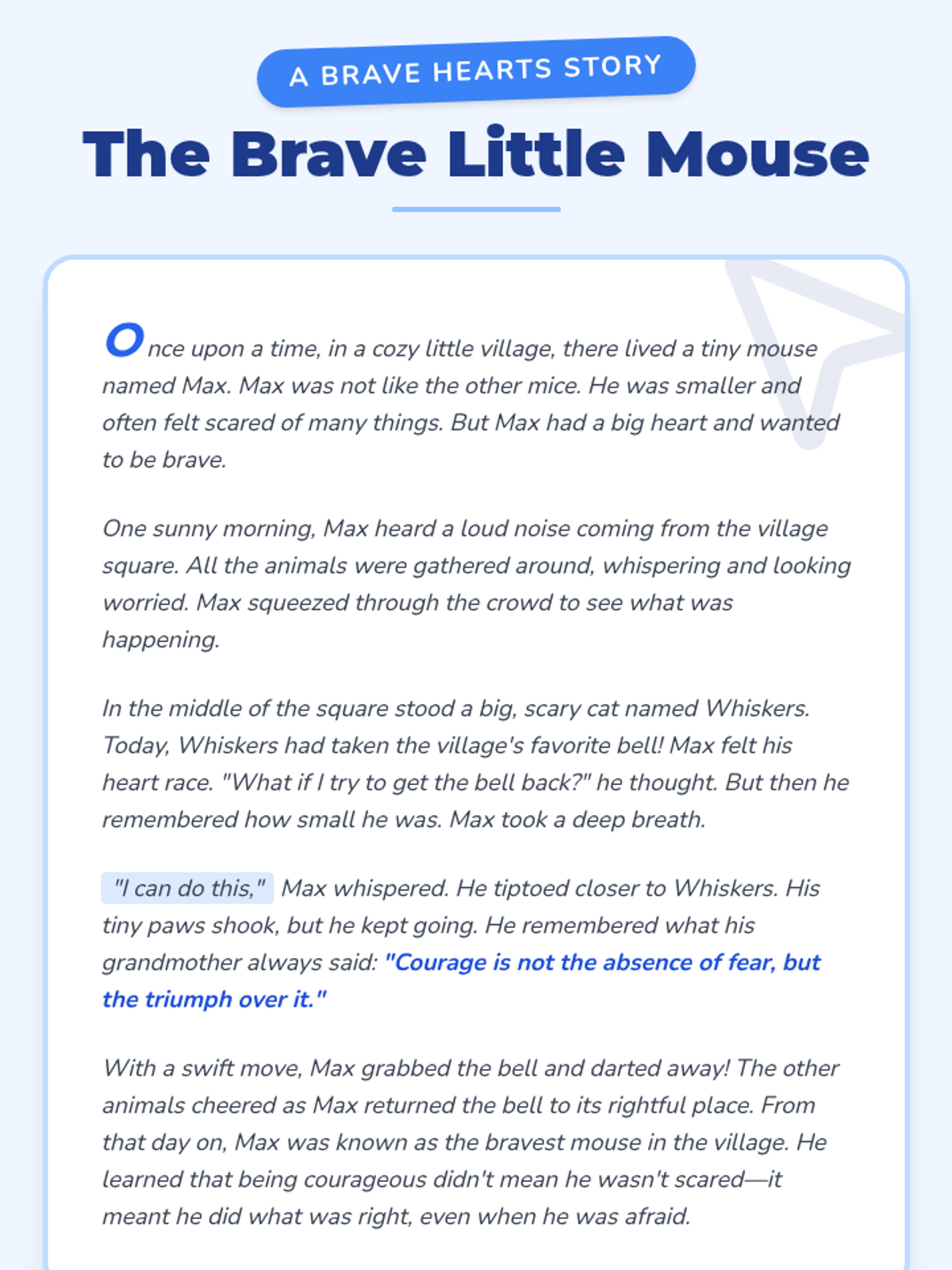 A BRAVE HEARTS STORY

The Brave Little Mouse

Once upon a time, in a cozy little village, there lived a tiny mouse named Max. Max was not like the other mice. He was smaller and often felt scared of many things. But Max had a big heart and wanted to be brave.

One sunny morning, Max heard a loud noise coming from the village square. All the animals were gathered around, whispering and looking worried. Max squeezed through the crowd to see what was happening.

In the middle of the square stood a big, scary cat named Whiskers. Today, Whiskers had taken the village's favorite bell! Max felt his heart race. "What if I try to get the bell back?" he thought. But then he remembered how small he was. Max took a deep breath.

"I can do this," Max whispered. He tiptoed closer to Whiskers. His tiny paws shook, but he kept going. He remembered what his grandmother always said: "Courage is not the absence of fear, but the triumph over it."

With a swift move, Max grabbed the bell and darted away! The other animals cheered as Max returned the bell to its rightful place. From that day on, Max was known as the bravest mouse in the village. He learned that being courageous didn't mean he wasn't scared—it meant he did what was right, even when he was afraid.